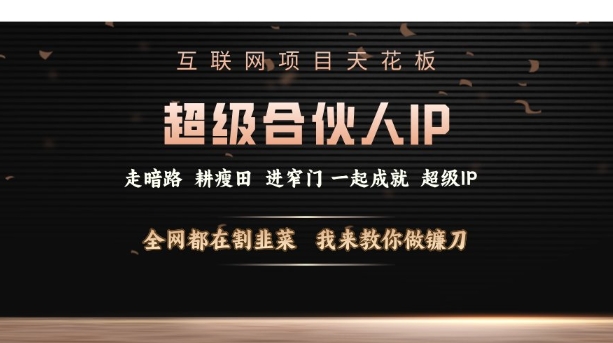 互联网项目天花板

超级合伙人IP

走暗路 耕瘦田 进窄门 一起成就 超级IP

全网都在割韭菜 我来教你做镰刀